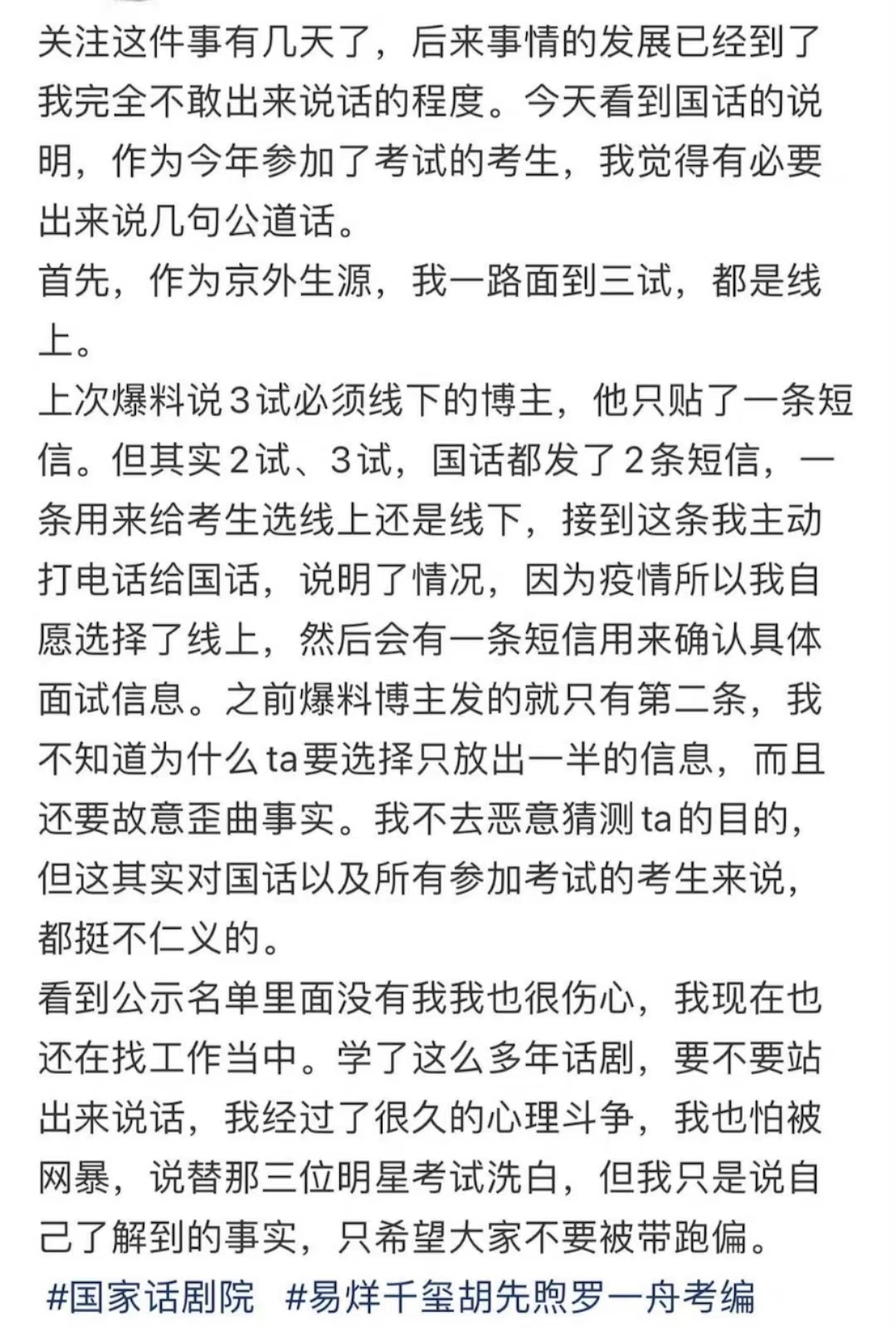 关注这件事有几天了，后来事情的发展已经到了我完全不敢出来说话的程度。今天看到国话的说明，作为今年参加了考试的考生，我觉得有必要出来说几句公道话。
首先，作为京外生源，我一路面到三试，都是线上。
上次爆料说3试必须线下的博主，他只贴了一条短信。但其实2试、3试，国话都发了2条短信，一条用来给考生选线上还是线下，接到这条我主动打电话给国话，说明了情况，因为疫情所以我自愿选择了线上，然后会有一条短信用来确认具体面试信息。之前爆料博主发的就只有第二条，我不知道为什么ta要选择只放出一半的信息，而且还要故意歪曲事实。我不去恶意猜测ta的目的，但这其实对国话以及所有参加考试的考生来说，都挺不仁义的。
看到公示名单里面没有我我也很伤心，我现在也还在找工作当中。学了这么多年话剧，要不要站出来说话，我经过了很久的心理斗争，我也怕被网暴，说替那三位明星考试洗白，但我只是说自己了解到的事实，只希望大家不要被带跑偏。
#国家话剧院 #易烊千玺胡先煦罗一舟考编